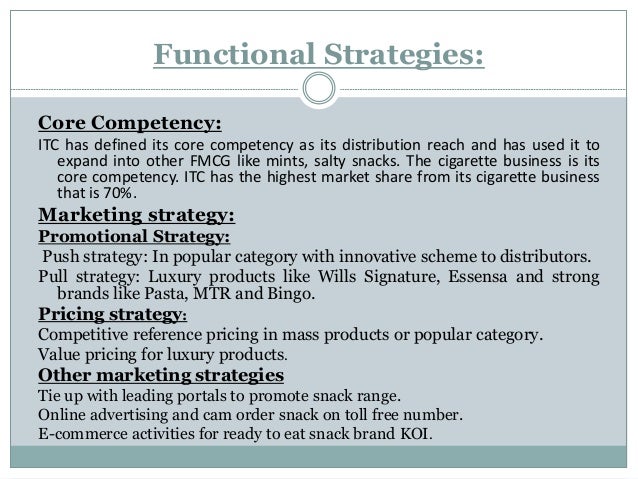 Functional Strategies:

Core Competency:

ITC has defined its core competency as its distribution reach and has used it to expand into other FMCG like mints, salty snacks. The cigarette business is its core competency. ITC has the highest market share from its cigarette business that is 70%.

Marketing strategy:

Promotional Strategy:

Push strategy: In popular category with innovative scheme to distributors.

Pull strategy: Luxury products like Wills Signature, Essensa and strong brands like Pasta, MTR and Bingo.

Pricing strategy:

Competitive reference pricing in mass products or popular category.

Value pricing for luxury products.

Other marketing strategies

Tie up with leading portals to promote snack range.

Online advertising and cam order snack on toll free number.

E-commerce activities for ready to eat snack brand KOI.